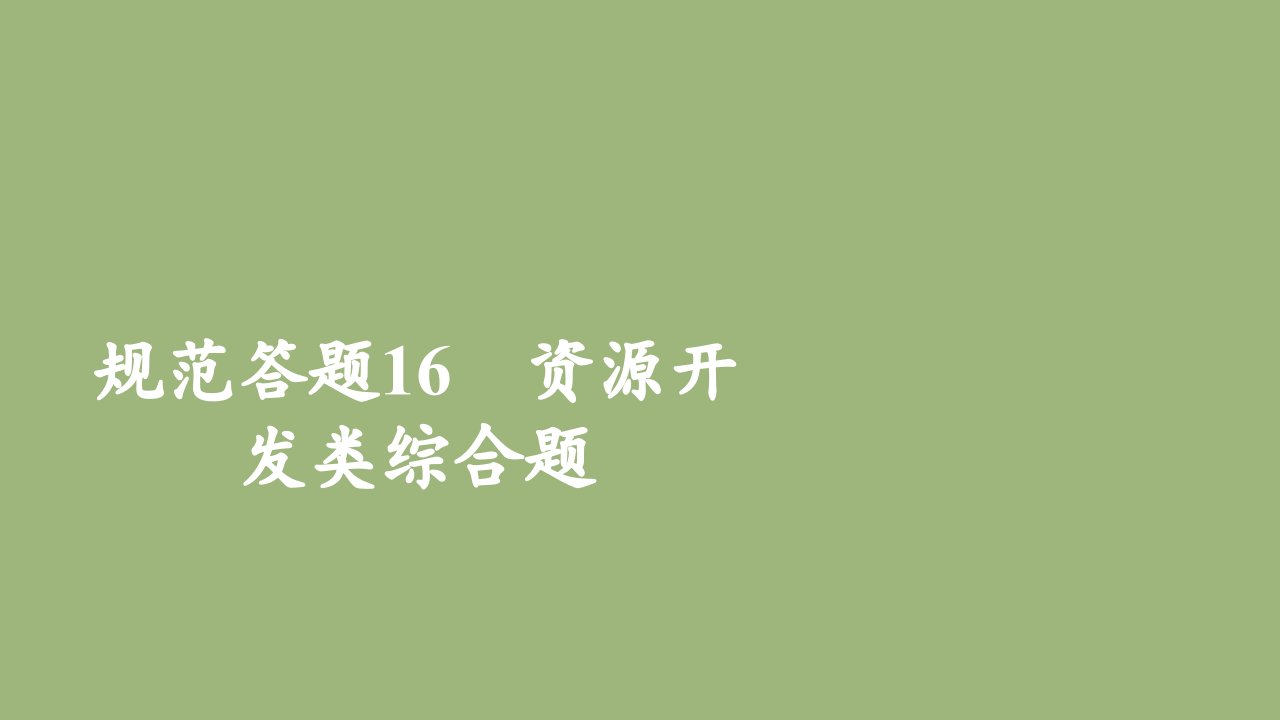 规范答题16　资源开发类综合题